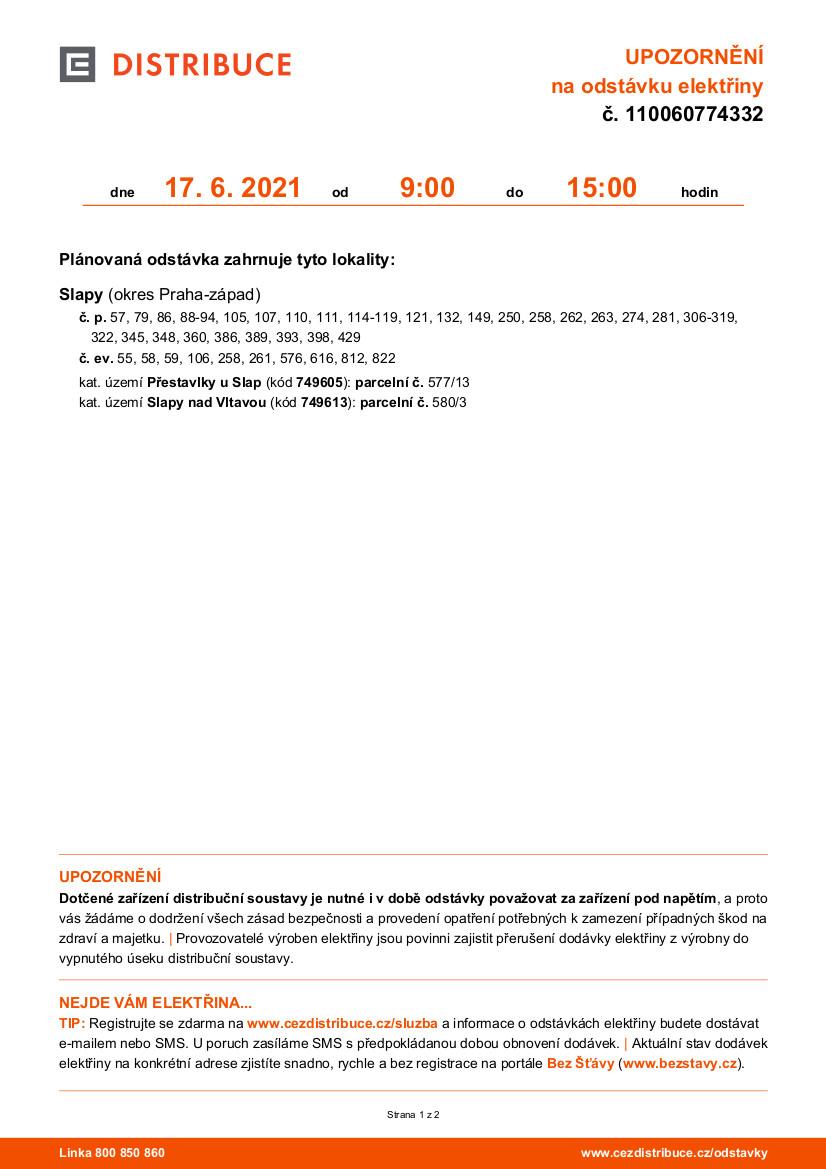 DISTRIBUCE

UPOZORNĚNÍ
na odstávku elektřiny
č. 110060774332

dne 17. 6. 2021 od 9:00 do 15:00 hodin

Plánovaná odstávka zahrnuje tyto lokality:

Slapy (okres Praha-západ)
č. p. 57, 79, 86, 88-94, 105, 107, 110, 111, 114-119, 121, 132, 149, 250, 258, 262, 263, 274, 281, 306-319, 322, 345, 348, 360, 386, 389, 393, 398, 429
č. ev. 55, 58, 59, 106, 258, 261, 576, 616, 812, 822
kat. území Přestavlky u Slap (kód 749605): parcelní č. 577/13
kat. území Slapy nad Vltavou (kód 749613): parcelní č. 580/3

UPOZORNĚNÍ
Dotčené zařízení distribuční soustavy je nutné i v době odstávky považovat za zařízení pod napětím, a proto vás žádáme o dodržení všech zásad bezpečnosti a provedení opatření potřebných k zamezení případných škod na zdraví a majetku. | Provozovatelé výroben elektřiny jsou povinni zajistit přerušení dodávky elektřiny z výrobny do vypnutého úseku distribuční soustavy.

NEJDE VÁM ELEKTŘINA...
TIP: Registrujte se zdarma na www.cezdistribuce.cz/sluzba a informace o odstávkách elektřiny budete dostávat e-mailem nebo SMS. U poruch zasíláme SMS s předpokládanou dobou obnovení dodávek. | Aktuální stav dodávek elektřiny na konkrétní adrese zjistíte snadno, rychle a bez registrace na portále Bez Šťávy (www.bezstavy.cz).

Strana 1 z 2

Linka 800 850 860
www.cezdistribuce.cz/odstavky